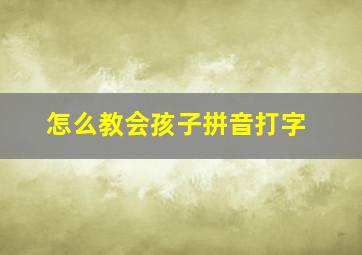 怎么教会孩子拼音打字